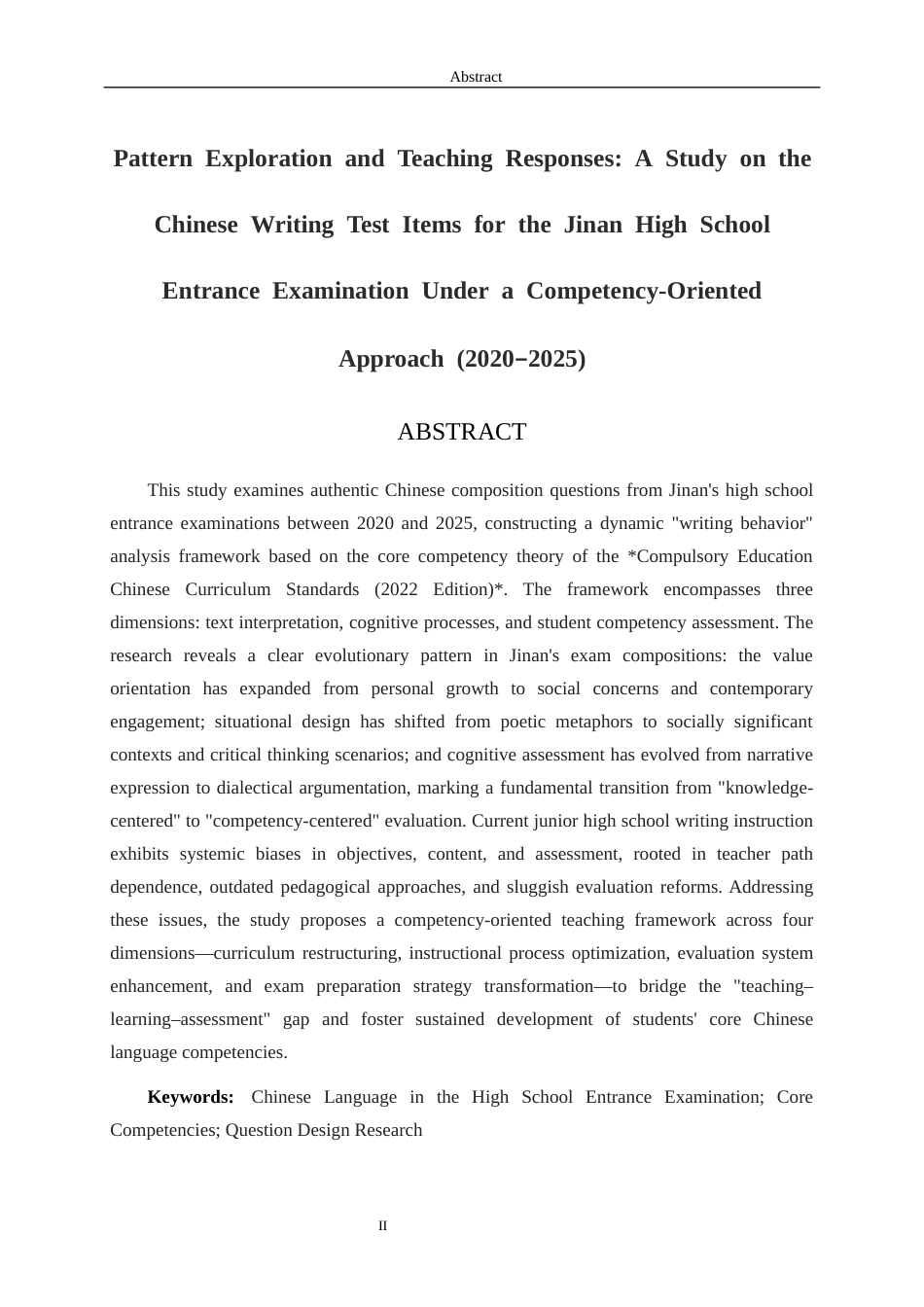 Abstract

Pattern Exploration and Teaching Responses: A Study on the Chinese Writing Test Items for the Jinan High School Entrance Examination Under a Competency-Oriented Approach (2020–2025)

ABSTRACT

This study examines authentic Chinese composition questions from Jinan's high school entrance examinations between 2020 and 2025, constructing a dynamic "writing behavior" analysis framework based on the core competency theory of the *Compulsory Education Chinese Curriculum Standards (2022 Edition)*. The framework encompasses three dimensions: text interpretation, cognitive processes, and student competency assessment. The research reveals a clear evolutionary pattern in Jinan's exam compositions: the value orientation has expanded from personal growth to social concerns and contemporary engagement; situational design has shifted from poetic metaphors to socially significant contexts and critical thinking scenarios; and cognitive assessment has evolved from narrative expression to dialectical argumentation, marking a fundamental transition from "knowledge-centered" to "competency-centered" evaluation. Current junior high school writing instruction exhibits systemic biases in objectives, content, and assessment, rooted in teacher path dependence, outdated pedagogical approaches, and sluggish evaluation reforms. Addressing these issues, the study proposes a competency-oriented teaching framework across four dimensions—curriculum restructuring, instructional process optimization, evaluation system enhancement, and exam preparation strategy transformation—to bridge the "teaching–learning–assessment" gap and foster sustained development of students' core Chinese language competencies.

Keywords: Chinese Language in the High School Entrance Examination; Core Competencies; Question Design Research

II